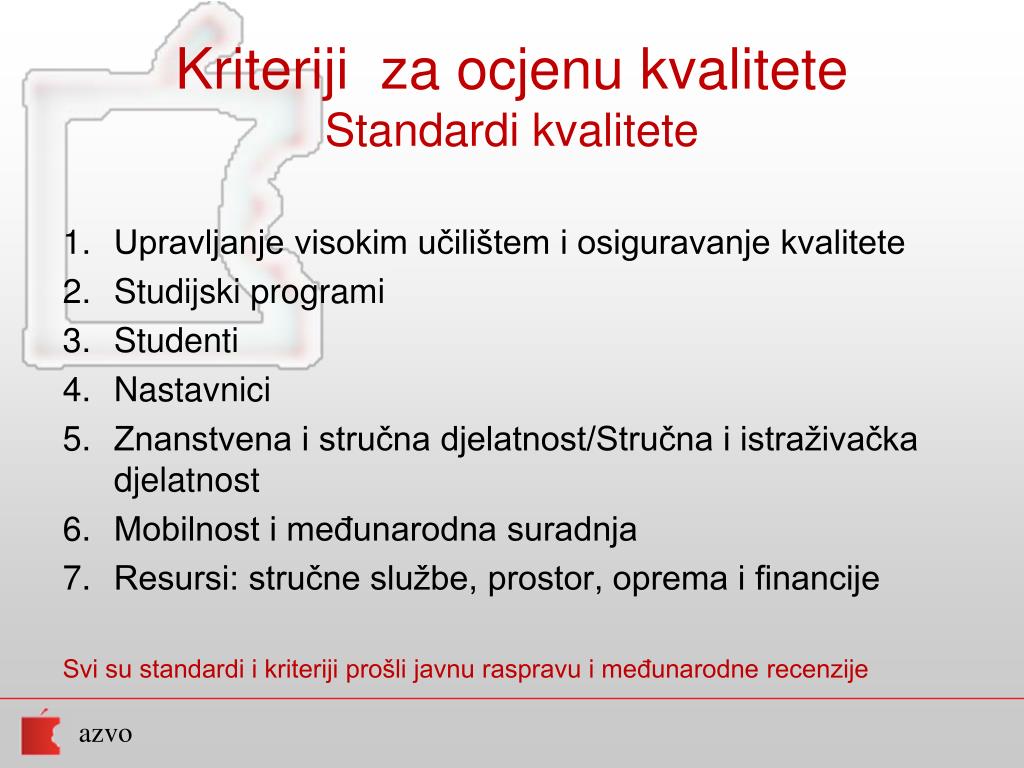 Kriteriji  za ocjenu kvalitete
Standardi kvalitete

1. Upravljanje visokim učilištem i osiguravanje kvalitete
2. Studijski programi
3. Studenti
4. Nastavnici
5. Znanstvena i stručna djelatnost/Stručna i istraživačka djelatnost
6. Mobilnost i međunarodna suradnja
7. Resursi: stručne službe, prostor, oprema i financije

Svi su standardi i kriteriji prošli javnu raspravu i međunarodne recenzije

azvo